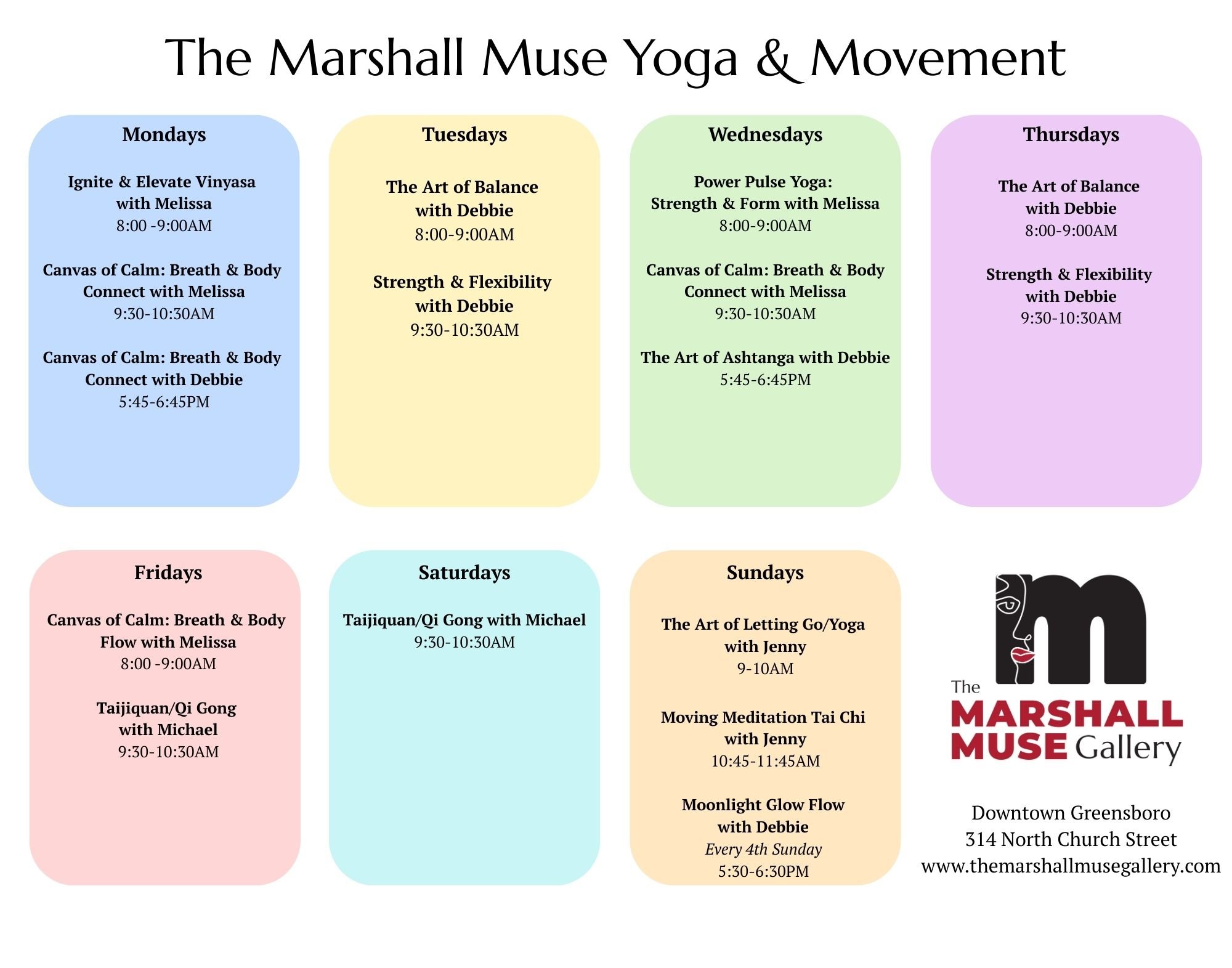 The Marshall Muse Yoga & Movement

Mondays

Ignite & Elevate Vinyasa with Melissa
8:00 -9:00AM

Canvas of Calm: Breath & Body Connect with Melissa
9:30-10:30AM

Canvas of Calm: Breath & Body Connect with Debbie
5:45-6:45PM

Tuesdays

The Art of Balance with Debbie
8:00-9:00AM

Strength & Flexibility with Debbie
9:30-10:30AM

Wednesdays

Power Pulse Yoga: Strength & Form with Melissa
8:00-9:00AM

Canvas of Calm: Breath & Body Connect with Melissa
9:30-10:30AM

The Art of Ashtanga with Debbie
5:45-6:45PM

Thursdays

The Art of Balance with Debbie
8:00-9:00AM

Strength & Flexibility with Debbie
9:30-10:30AM

Fridays

Canvas of Calm: Breath & Body Flow with Melissa
8:00 -9:00AM

Taijiquan/Qi Gong with Michael
9:30-10:30AM

Saturdays

Taijiquan/Qi Gong with Michael
9:30-10:30AM

Sundays

The Art of Letting Go/Yoga with Jenny
9-10AM

Moving Meditation Tai Chi with Jenny
10:45-11:45AM

Moonlight Glow Flow with Debbie
Every 4th Sunday
5:30-6:30PM

The MARSHALL MUSE Gallery

Downtown Greensboro
314 North Church Street
www.themarshallmusegallery.com